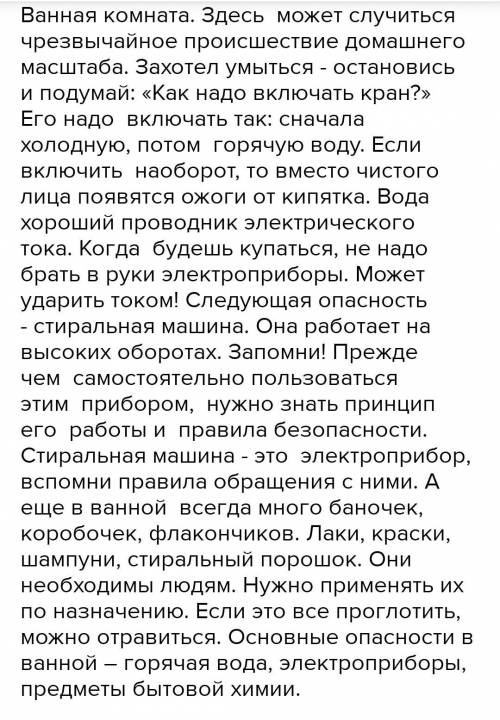 Ванная комната. Здесь может случиться чрезвычайное происшествие домашнего масштаба. Захотел умыться - остановись и подумай: «Как надо включать кран?» Его надо включать так: сначала холодную, потом горячую воду. Если включить наоборот, то вместо чистого лица появятся ожоги от кипятка. Вода хороший проводник электрического тока. Когда будешь купаться, не надо брать в руки электроприборы. Может ударить током! Следующая опасность - стиральная машина. Она работает на высоких оборотах. Запомни! Прежде чем самостоятельно пользоваться этим прибором, нужно знать принцип его работы и правила безопасности. Стиральная машина - это электроприбор, вспомни правила обращения с ними. А еще в ванной всегда много баночек, коробочек, флакончиков. Лаки, краски, шампуни, стиральный порошок. Они необходимы людям. Нужно применять их по назначению. Если это все проглотить, можно отравиться. Основные опасности в ванной – горячая вода, электроприборы, предметы бытовой химии.